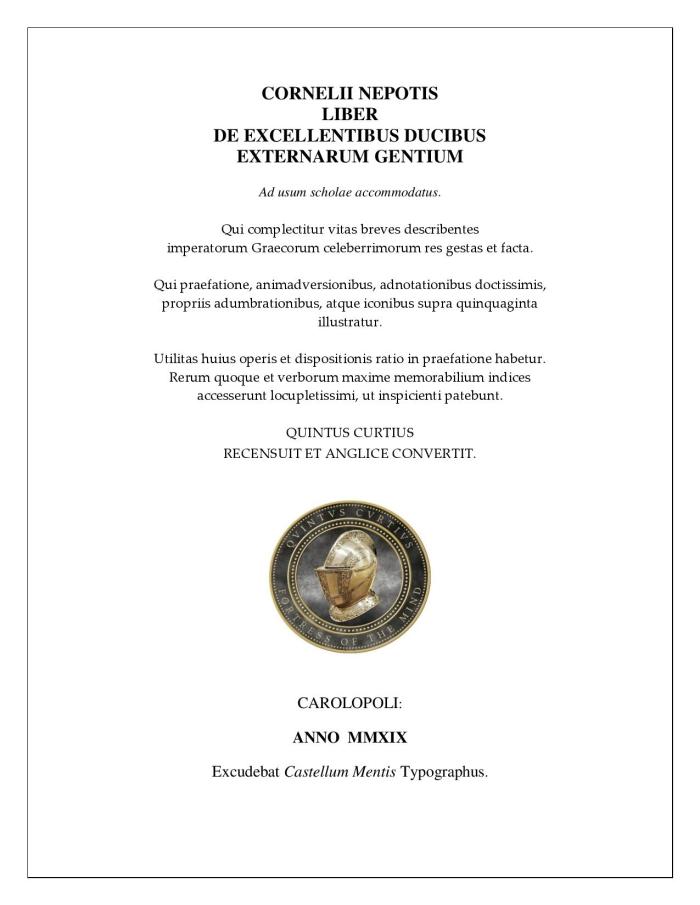 CORNELII NEPOTIS
LIBER
DE EXCELLENTIBUS DUCIBUS
EXTERNARUM GENTIUM

Ad usum scholae accommodatus.

Qui complectitur vitas breves describentes imperatorum Graecorum celeberrimorum res gestas et facta.

Qui praefatione, animadversionibus, adnotationibus doctissimis, propriis adumbrationibus, atque iconibus supra quinquaginta illustratur.

Utilitas huius operis et dispositionis ratio in praefatione habetur. Rerum quoque et verborum maxime memorabilium indices accesserunt locupletissimi, ut inspicienti patebunt.

QUINTUS CURTIUS
RECENSUIT ET ANGLICE CONVERTIT.

QVINTVS CVRTIVS
FORTRESS OF THE MIND

CAROLOPOLI:

ANNO MMXIX

Excudebat Castellum Mentis Typographus.